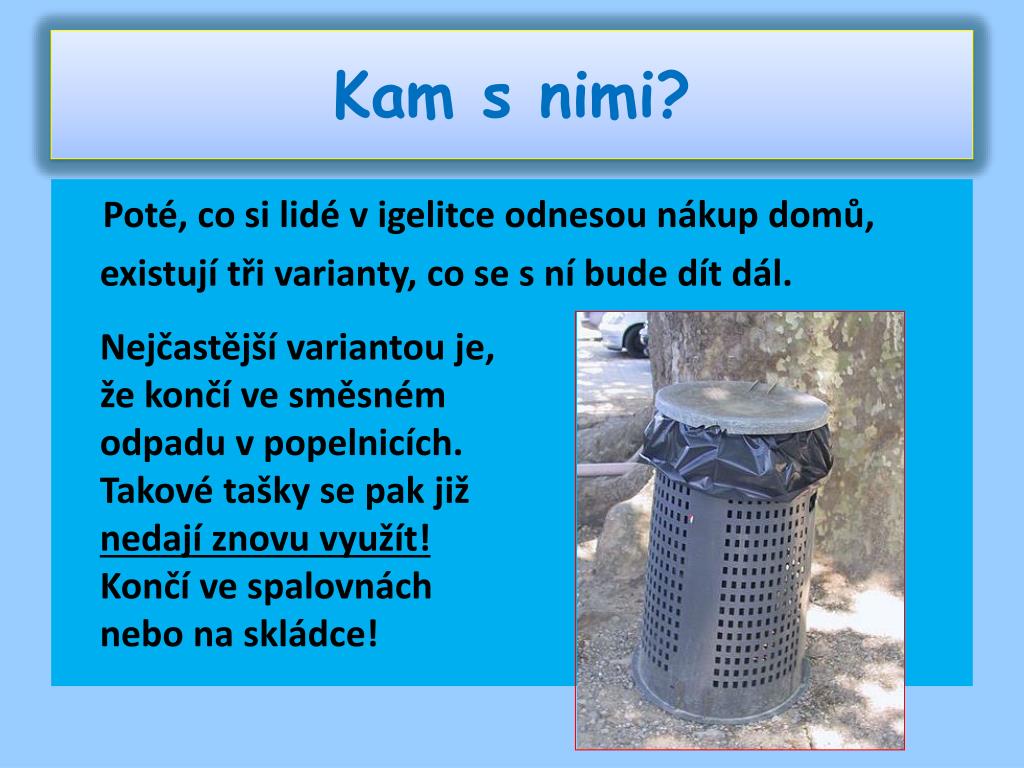 Kam s nimi?

Poté, co si lidé v igelitce odnesou nákup domů, existují tři varianty, co se s ní bude dít dál.

Nejčastější variantou je, že končí ve směsném odpadu v popelnicích. Takové tašky se pak již nedají znovu využít! Končí ve spalovnách nebo na skládce!